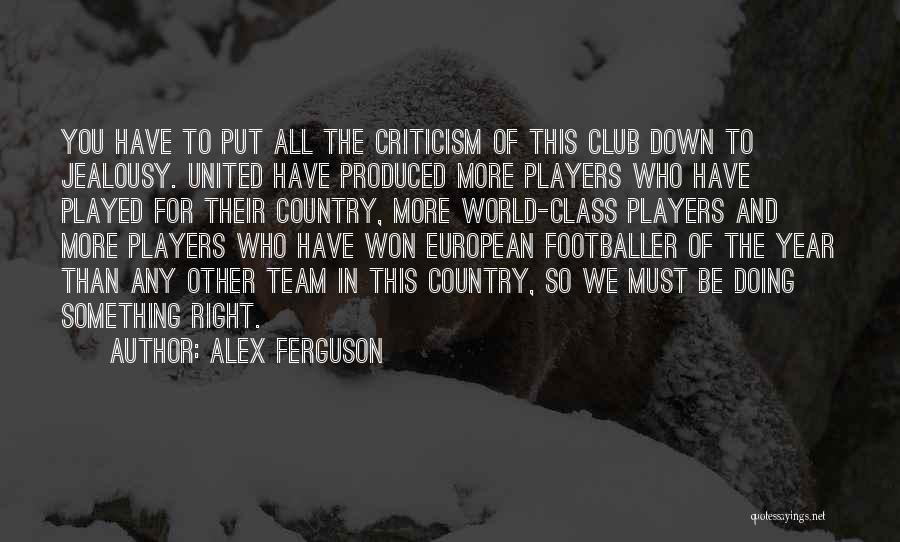 YOU HAVE TO PUT ALL THE CRITICISM OF THIS CLUB DOWN TO JEALOUSY. UNITED HAVE PRODUCED MORE PLAYERS WHO HAVE PLAYED FOR THEIR COUNTRY, MORE WORLD-CLASS PLAYERS AND MORE PLAYERS WHO HAVE WON EUROPEAN FOOTBALLER OF THE YEAR THAN ANY OTHER TEAM IN THIS COUNTRY, SO WE MUST BE DOING SOMETHING RIGHT.

AUTHOR: ALEX FERGUSON

quotessayings.net